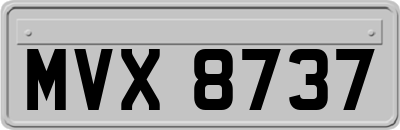 MVX 8737